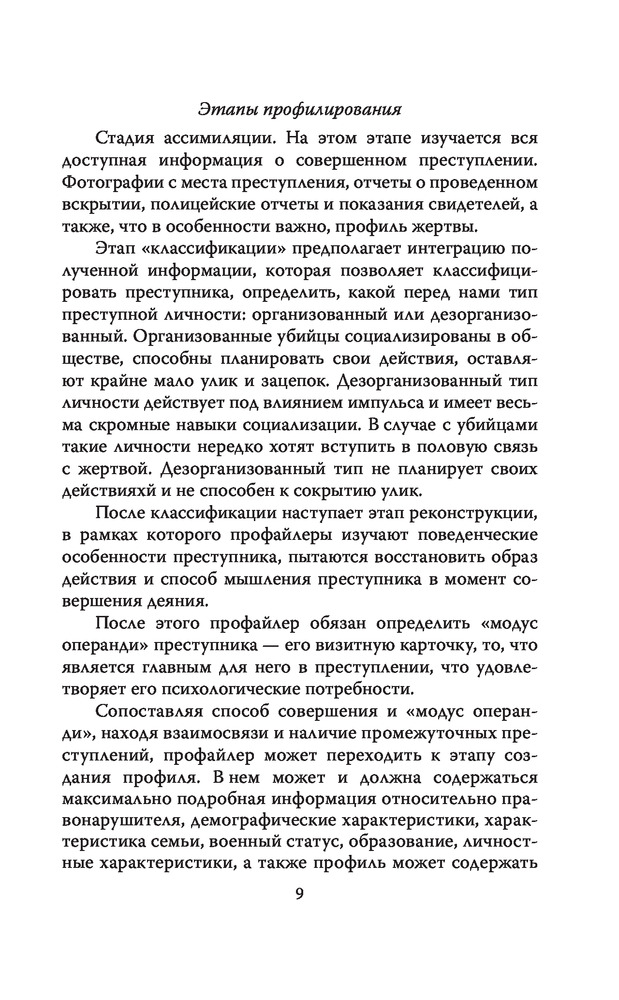 Этапы профилирования

Стадия ассимиляции. На этом этапе изучается вся доступная информация о совершенном преступлении. Фотографии с места преступления, отчеты о проведенном вскрытии, полицейские отчеты и показания свидетелей, а также, что в особенности важно, профиль жертвы.

Этап «классификации» предполагает интеграцию полученной информации, которая позволяет классифицировать преступника, определить, какой перед нами тип преступной личности: организованный или дезорганизованный. Организованные убийцы социализированы в обществе, способны планировать свои действия, оставляют крайне мало улик и зацепок. Дезорганизованный тип личности действует под влиянием импульса и имеет весьма скромные навыки социализации. В случае с убийцами такие личности нередко хотят вступить в половую связь с жертвой. Дезорганизованный тип не планирует своих действияхй и не способен к сокрытию улик.

После классификации наступает этап реконструкции, в рамках которого профайлеры изучают поведенческие особенности преступника, пытаются восстановить образ действия и способ мышления преступника в момент совершения деяния.

После этого профайлер обязан определить «модус операнди» преступника — его визитную карточку, то, что является главным для него в преступлении, что удовлетворяет его психологические потребности.

Сопоставляя способ совершения и «модус операнди», находя взаимосвязи и наличие промежуточных преступлений, профайлер может переходить к этапу создания профиля. В нем может и должна содержаться максимально подробная информация относительно правонарушителя, демографические характеристики, характеристика семьи, военный статус, образование, личностные характеристики, а также профиль может содержать

9